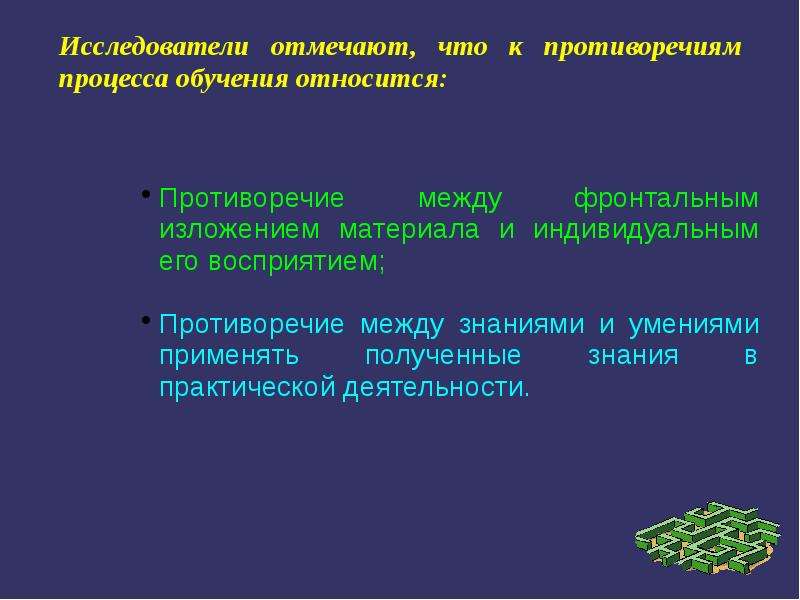 Исследователи отмечают, что к противоречиям процесса обучения относится:

• Противоречие между фронтальным изложением материала и индивидуальным его восприятием;

• Противоречие между знаниями и умениями применять полученные знания в практической деятельности.